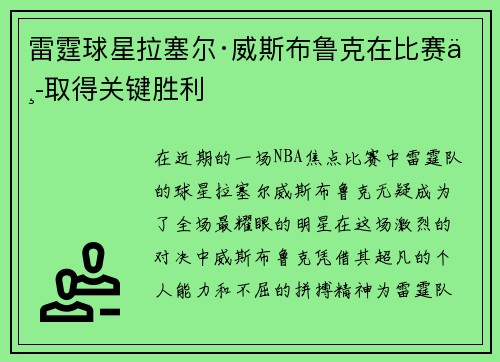 雷霆球星拉塞尔·威斯布鲁克在比赛ä¸-取得关键胜利

在近期的一场NBA焦点比赛中雷霆队的球星拉塞尔威斯布鲁克无疑成为了全场最耀眼的明星在这场激烈的对决中威斯布鲁克凭借其超凡的个人能力和不屈的拼搏精神为雷霆队